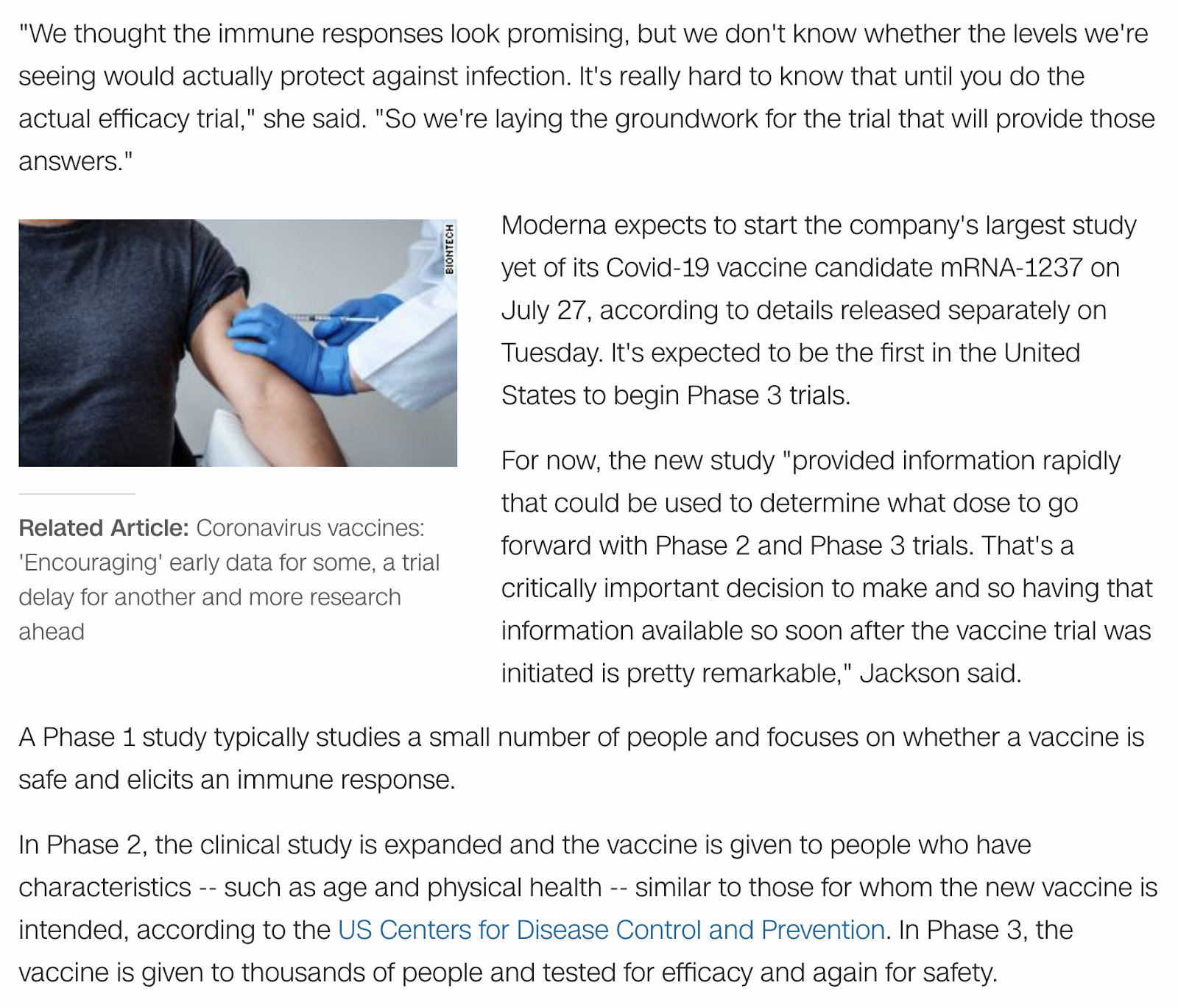 "We thought the immune responses look promising, but we don't know whether the levels we're seeing would actually protect against infection. It's really hard to know that until you do the actual efficacy trial," she said. "So we're laying the groundwork for the trial that will provide those answers."

BIONTECH

Related Article: Coronavirus vaccines: 'Encouraging' early data for some, a trial delay for another and more research ahead

Moderna expects to start the company's largest study yet of its Covid-19 vaccine candidate mRNA-1237 on July 27, according to details released separately on Tuesday. It's expected to be the first in the United States to begin Phase 3 trials.

For now, the new study "provided information rapidly that could be used to determine what dose to go forward with Phase 2 and Phase 3 trials. That's a critically important decision to make and so having that information available so soon after the vaccine trial was initiated is pretty remarkable," Jackson said.

A Phase 1 study typically studies a small number of people and focuses on whether a vaccine is safe and elicits an immune response.

In Phase 2, the clinical study is expanded and the vaccine is given to people who have characteristics -- such as age and physical health -- similar to those for whom the new vaccine is intended, according to the US Centers for Disease Control and Prevention. In Phase 3, the vaccine is given to thousands of people and tested for efficacy and again for safety.